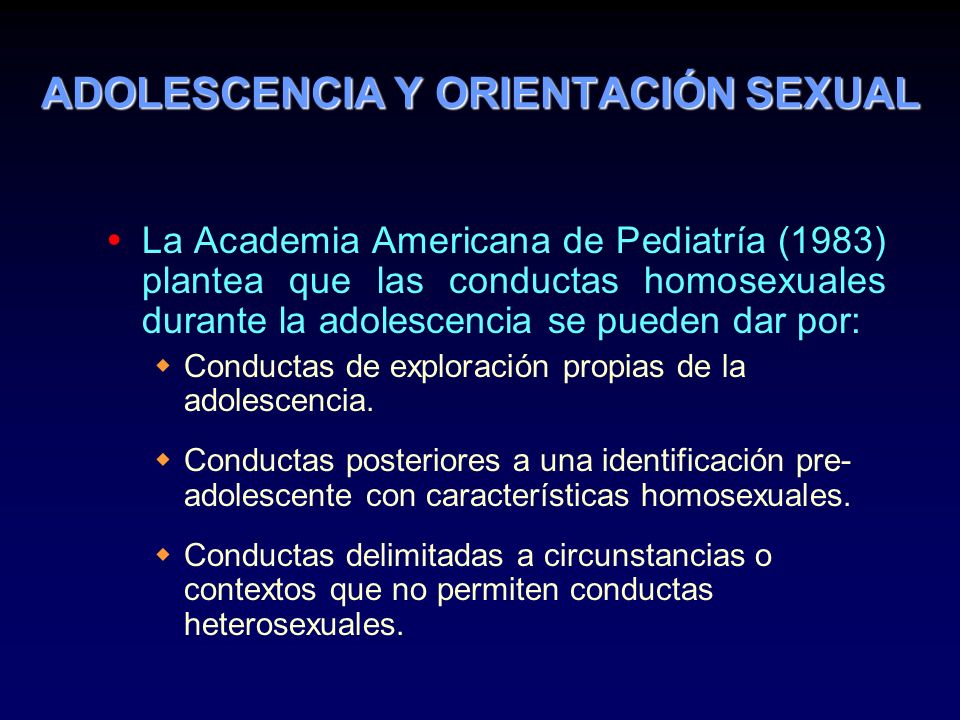 ADOLESCENCIA Y ORIENTACIÓN SEXUAL

• La Academia Americana de Pediatría (1983) plantea que las conductas homosexuales durante la adolescencia se pueden dar por:

◆ Conductas de exploración propias de la adolescencia.

◆ Conductas posteriores a una identificación pre-adolescente con características homosexuales.

◆ Conductas delimitadas a circunstancias o contextos que no permiten conductas heterosexuales.